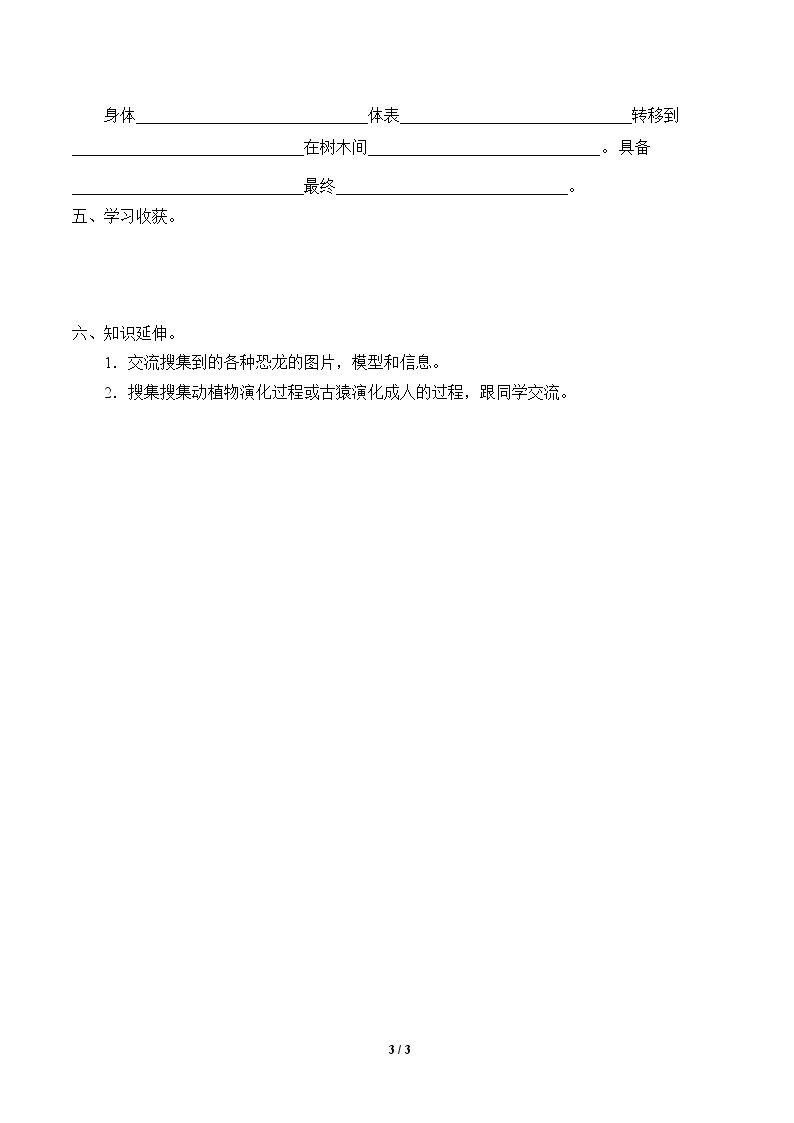 身体____体表____转移到____在树木间____。具备____最终____。

五、学习收获。

六、知识延伸。

1.交流搜集到的各种恐龙的图片，模型和信息。

2.搜集搜集动植物演化过程或古猿演化成人的过程，跟同学交流。

3 / 3